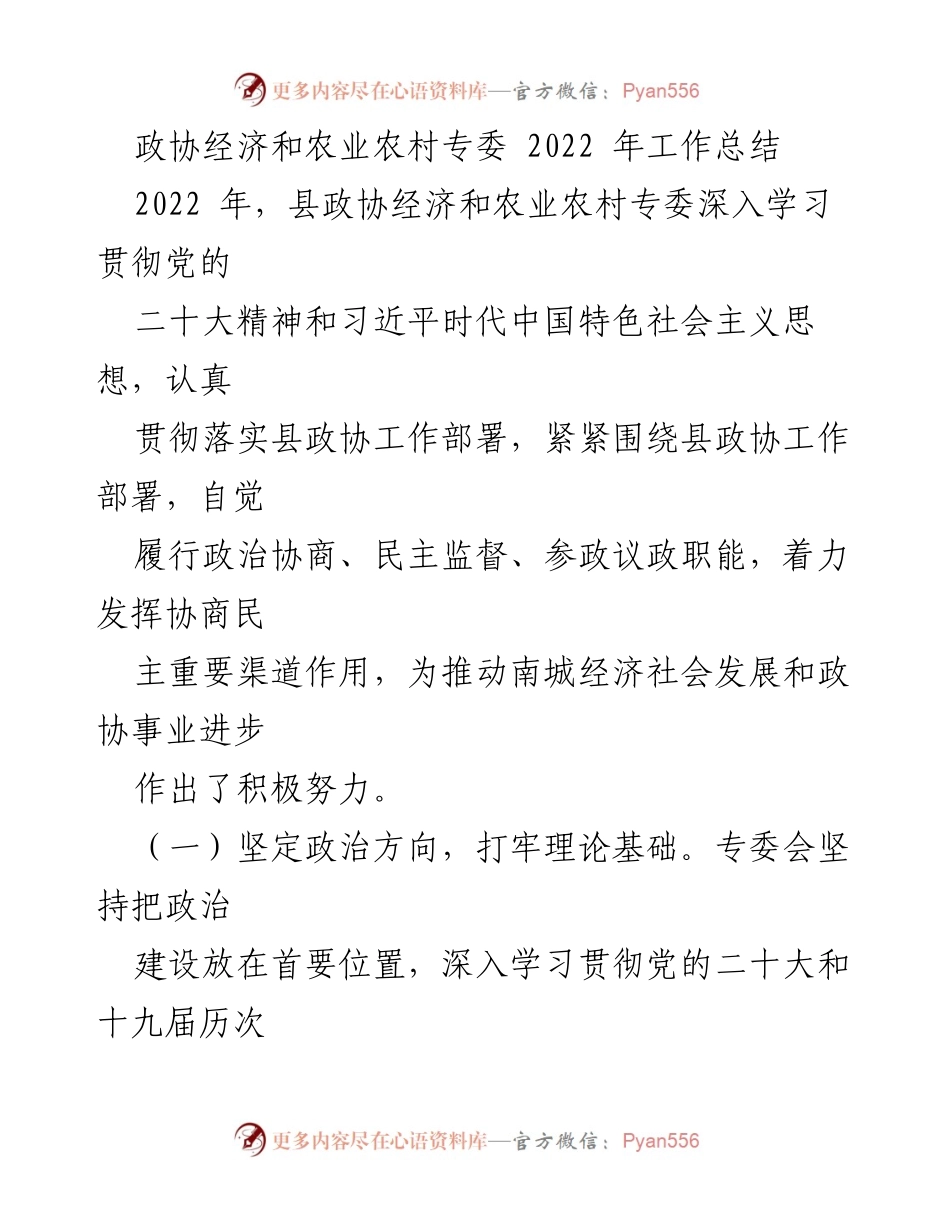 更多内容尽在心语资料库—官方微信：Pyan556

政协经济和农业农村专委 2022 年工作总结

2022 年，县政协经济和农业农村专委深入学习贯彻党的

二十大精神和习近平时代中国特色社会主义思想，认真

贯彻落实县政协工作部署，紧紧围绕县政协工作部署，自觉

履行政治协商、民主监督、参政议政职能，着力发挥协商民

主重要渠道作用，为推动南城经济社会发展和政协事业进步

作出了积极努力。

（一）坚定政治方向，打牢理论基础。专委会坚持把政治

建设放在首要位置，深入学习贯彻党的二十大和十九届历次

更多内容尽在心语资料库—官方微信：Pyan556